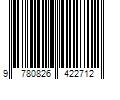 9 780826 422712